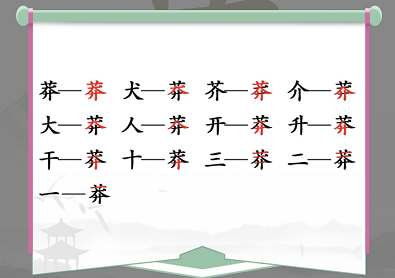 莽—莽 犬—莽 芥—莽 介—莽
大—莽 人—莽 开—莽 升—莽
干—莽 十—莽 三—莽 二—莽
一—莽